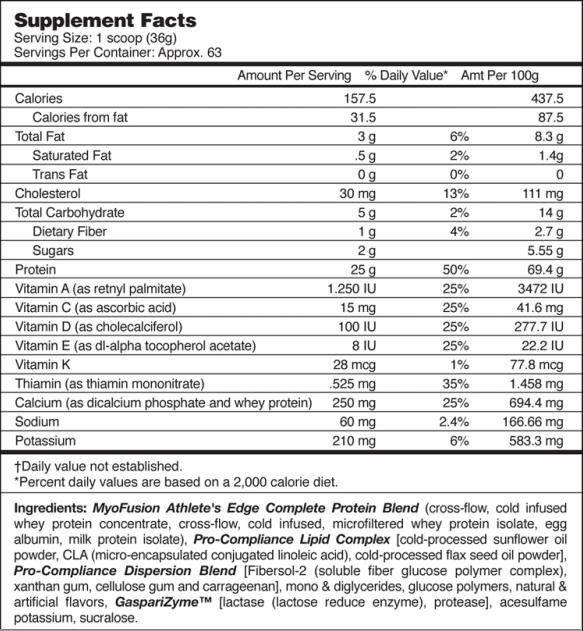 Supplement Facts
Serving Size: 1 scoop (36g)
Servings Per Container: Approx. 63

| | Amount Per Serving | % Daily Value* | Amt Per 100g |
|---|---|---|---|
| Calories | 157.5 | | 437.5 |
| Calories from fat | 31.5 | | 87.5 |
| Total Fat | 3 g | 6% | 8.3 g |
| Saturated Fat | .5 g | 2% | 1.4g |
| Trans Fat | 0 g | 0% | 0 |
| Cholesterol | 30 mg | 13% | 111 mg |
| Total Carbohydrate | 5 g | 2% | 14 g |
| Dietary Fiber | 1 g | 4% | 2.7 g |
| Sugars | 2 g | | 5.55 g |
| Protein | 25 g | 50% | 69.4 g |
| Vitamin A (as retnyl palmitate) | 1.250 IU | 25% | 3472 IU |
| Vitamin C (as ascorbic acid) | 15 mg | 25% | 41.6 mg |
| Vitamin D (as cholecalciferol) | 100 IU | 25% | 277.7 IU |
| Vitamin E (as dl-alpha tocopherol acetate) | 8 IU | 25% | 22.2 IU |
| Vitamin K | 28 mcg | 1% | 77.8 mcg |
| Thiamin (as thiamin mononitrate) | .525 mg | 35% | 1.458 mg |
| Calcium (as dicalcium phosphate and whey protein) | 250 mg | 25% | 694.4 mg |
| Sodium | 60 mg | 2.4% | 166.66 mg |
| Potassium | 210 mg | 6% | 583.3 mg |

†Daily value not established.
*Percent daily values are based on a 2,000 calorie diet.

Ingredients: MyoFusion Athlete's Edge Complete Protein Blend (cross-flow, cold infused whey protein concentrate, cross-flow, cold infused, microfiltered whey protein isolate, egg albumin, milk protein isolate), Pro-Compliance Lipid Complex [cold-processed sunflower oil powder, CLA (micro-encapsulated conjugated linoleic acid), cold-processed flax seed oil powder], Pro-Compliance Dispersion Blend [Fibersol-2 (soluble fiber glucose polymer complex), xanthan gum, cellulose gum and carrageenan], mono & diglycerides, glucose polymers, natural & artificial flavors, GaspariZyme™ [lactase (lactose reduce enzyme), protease], acesulfame potassium, sucralose.